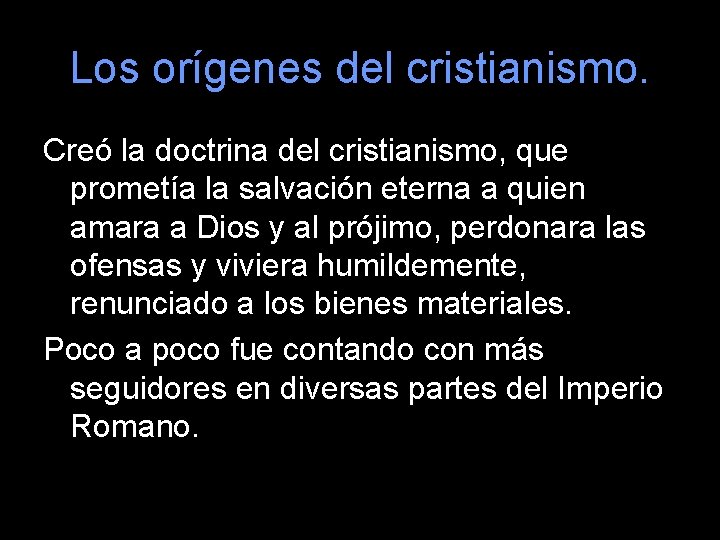 Los orígenes del cristianismo.

Creó la doctrina del cristianismo, que prometía la salvación eterna a quien amara a Dios y al prójimo, perdonara las ofensas y viviera humildemente, renunciado a los bienes materiales.

Poco a poco fue contando con más seguidores en diversas partes del Imperio Romano.